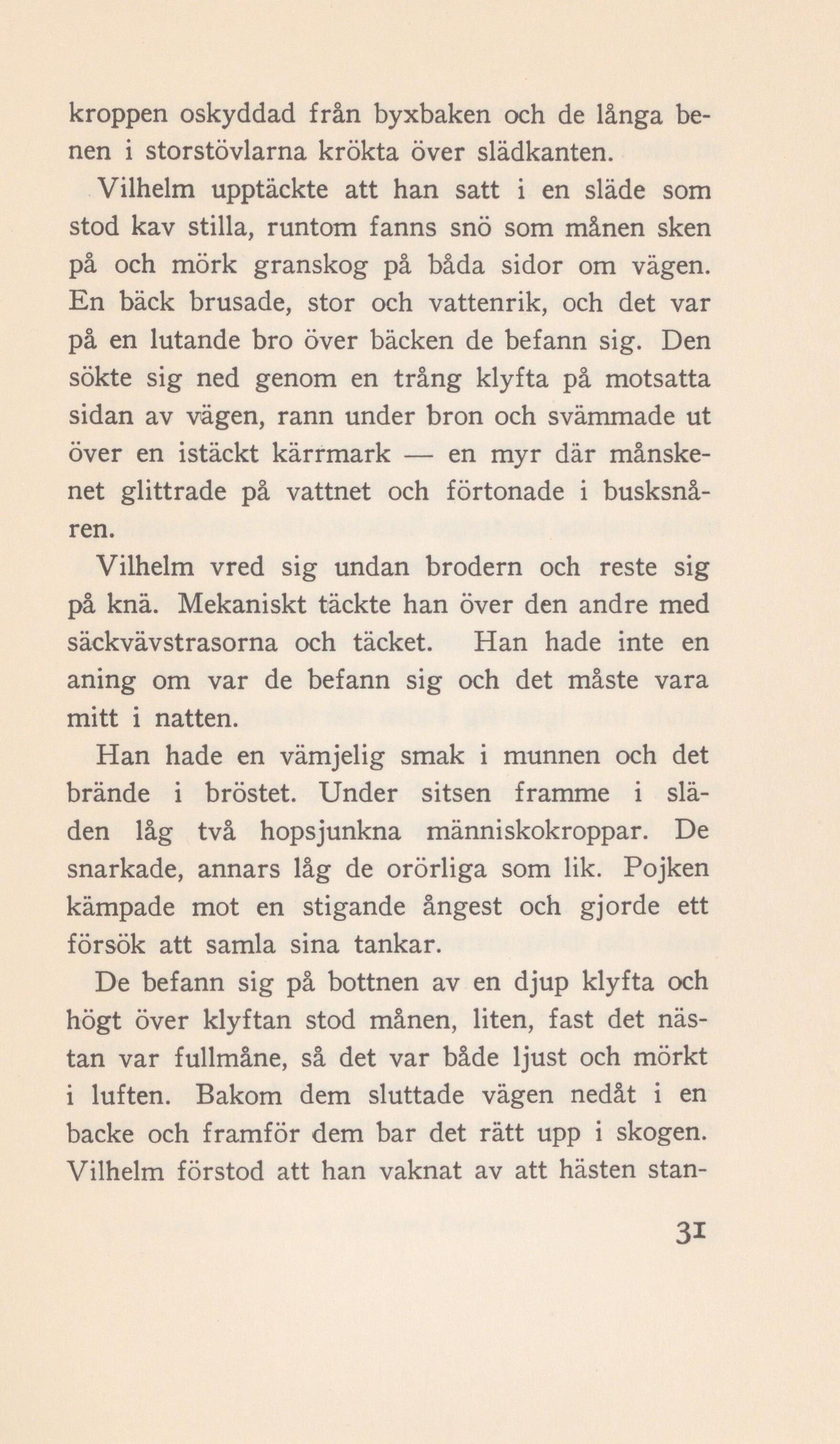 kroppen oskyddad från byxbaken och de långa benen i storstövlarna krökta över slädkanten.

Vilhelm upptäckte att han satt i en släde som stod kav stilla, runtom fanns snö som månen sken på och mörk granskog på båda sidor om vägen. En bäck brusade, stor och vattenrik, och det var på en lutande bro över bäcken de befann sig. Den sökte sig ned genom en trång klyfta på motsatta sidan av vägen, rann under bron och svämmade ut över en istäckt kärrmark — en myr där månskenet glittrade på vattnet och förtonade i busksnåren.

Vilhelm vred sig undan brodern och reste sig på knä. Mekaniskt täckte han över den andre med säckvävstrasorna och täcket. Han hade inte en aning om var de befann sig och det måste vara mitt i natten.

Han hade en vämjelig smak i munnen och det brände i bröstet. Under sitsen framme i släden låg två hopsjunkna människokroppar. De snarkade, annars låg de orörliga som lik. Pojken kämpade mot en stigande ångest och gjorde ett försök att samla sina tankar.

De befann sig på bottnen av en djup klyfta och högt över klyftan stod månen, liten, fast det nästan var fullmåne, så det var både ljust och mörkt i luften. Bakom dem sluttade vägen nedåt i en backe och framför dem bar det rätt upp i skogen. Vilhelm förstod att han vaknat av att hästen stan-

31